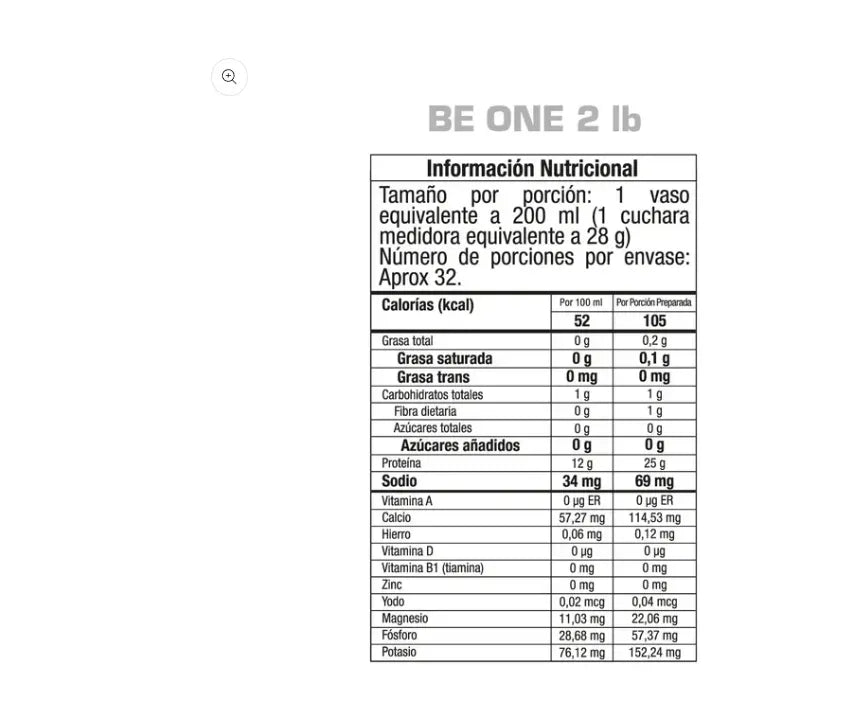 BE ONE 2 lb

Información Nutricional

Tamaño por porción: 1 vaso equivalente a 200 ml (1 cuchara medidora equivalente a 28 g)
Número de porciones por envase: Aprox 32.

| Calorías (kcal) | Por 100 ml | Por Porción Preparada |
|---|---|---|
| | 52 | 105 |
| Grasa total | 0 g | 0,2 g |
| Grasa saturada | 0 g | 0,1 g |
| Grasa trans | 0 mg | 0 mg |
| Carbohidratos totales | 1 g | 1 g |
| Fibra dietaria | 0 g | 1 g |
| Azúcares totales | 0 g | 0 g |
| Azúcares añadidos | 0 g | 0 g |
| Proteína | 12 g | 25 g |
| Sodio | 34 mg | 69 mg |
| Vitamina A | 0 µg ER | 0 µg ER |
| Calcio | 57,27 mg | 114,53 mg |
| Hierro | 0,06 mg | 0,12 mg |
| Vitamina D | 0 µg | 0 µg |
| Vitamina B1 (tiamina) | 0 mg | 0 mg |
| Zinc | 0 mg | 0 mg |
| Yodo | 0,02 mcg | 0,04 mcg |
| Magnesio | 11,03 mg | 22,06 mg |
| Fósforo | 28,68 mg | 57,37 mg |
| Potasio | 76,12 mg | 152,24 mg |